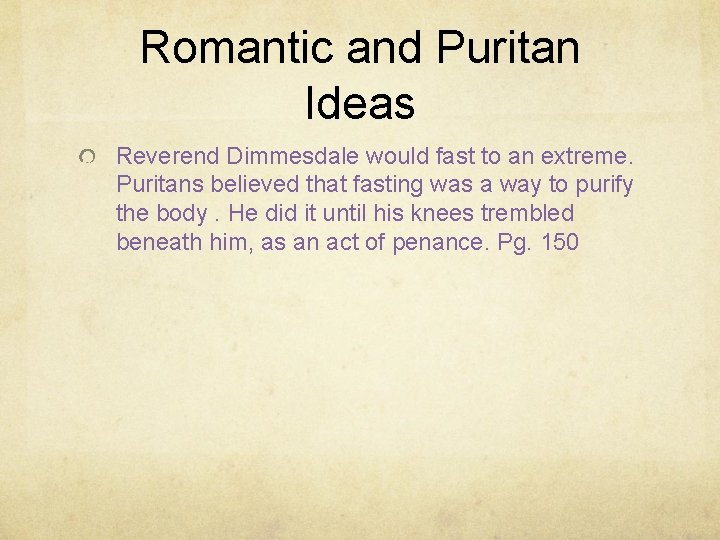 Romantic and Puritan Ideas

• Reverend Dimmesdale would fast to an extreme. Puritans believed that fasting was a way to purify the body . He did it until his knees trembled beneath him, as an act of penance. Pg. 150